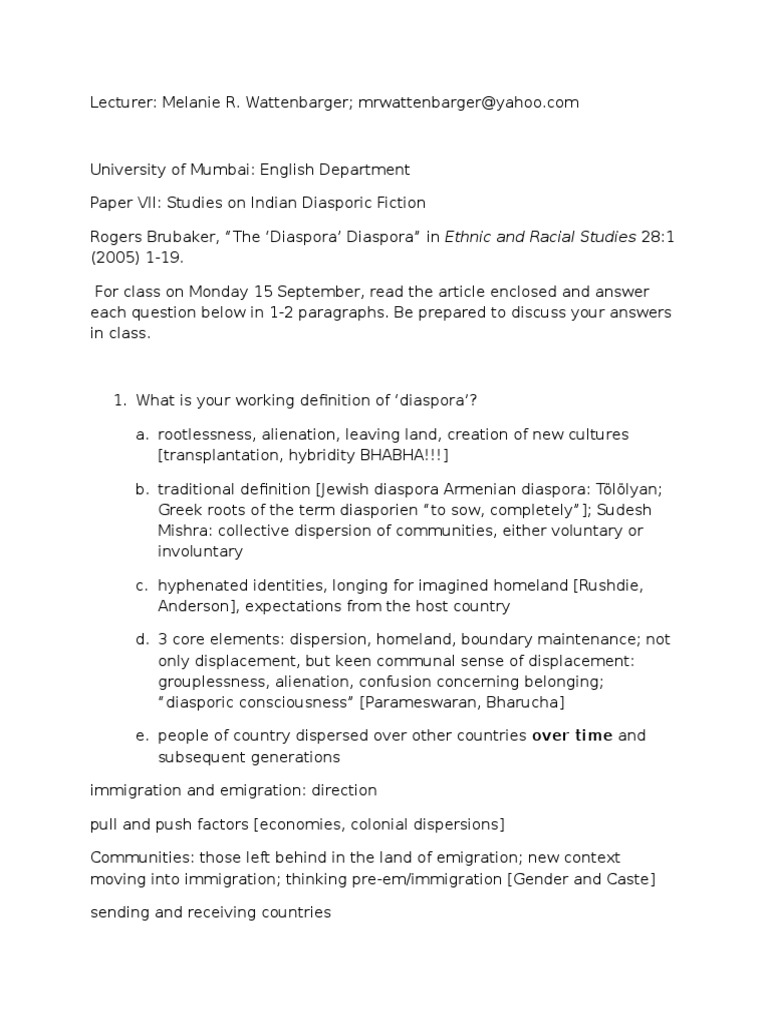 Lecturer: Melanie R. Wattenbarger; mrwattenbarger@yahoo.com

University of Mumbai: English Department

Paper VII: Studies on Indian Diasporic Fiction

Rogers Brubaker, "The 'Diaspora' Diaspora" in Ethnic and Racial Studies 28:1 (2005) 1-19.

For class on Monday 15 September, read the article enclosed and answer each question below in 1-2 paragraphs. Be prepared to discuss your answers in class.

1. What is your working definition of 'diaspora'?

a. rootlessness, alienation, leaving land, creation of new cultures [transplantation, hybridity BHABHA!!!]

b. traditional definition [Jewish diaspora Armenian diaspora: Tölölyan; Greek roots of the term diasporien "to sow, completely"]; Sudesh Mishra: collective dispersion of communities, either voluntary or involuntary

c. hyphenated identities, longing for imagined homeland [Rushdie, Anderson], expectations from the host country

d. 3 core elements: dispersion, homeland, boundary maintenance; not only displacement, but keen communal sense of displacement: grouplessness, alienation, confusion concerning belonging; "diasporic consciousness" [Parameswaran, Bharucha]

e. people of country dispersed over other countries over time and subsequent generations

immigration and emigration: direction

pull and push factors [economies, colonial dispersions]

Communities: those left behind in the land of emigration; new context moving into immigration; thinking pre-em/immigration [Gender and Caste]

sending and receiving countries